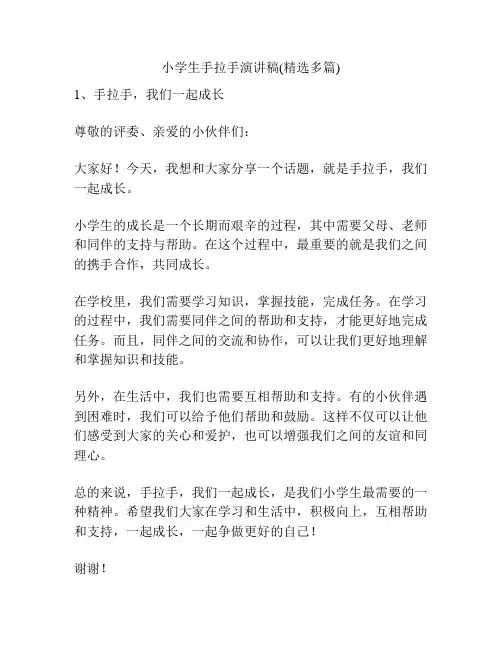 小学生手拉手演讲稿(精选多篇)

1、手拉手，我们一起成长

尊敬的评委、亲爱的小伙伴们：

大家好！今天，我想和大家分享一个话题，就是手拉手，我们一起成长。

小学生的成长是一个长期而艰辛的过程，其中需要父母、老师和同伴的支持与帮助。在这个过程中，最重要的就是我们之间的携手合作，共同成长。

在学校里，我们需要学习知识，掌握技能，完成任务。在学习的过程中，我们需要同伴之间的帮助和支持，才能更好地完成任务。而且，同伴之间的交流和协作，可以让我们更好地理解和掌握知识和技能。

另外，在生活中，我们也需要互相帮助和支持。有的小伙伴遇到困难时，我们可以给予他们帮助和鼓励。这样不仅可以让他们感受到大家的关心和爱护，也可以增强我们之间的友谊和同理心。

总的来说，手拉手，我们一起成长，是我们小学生最需要的一种精神。希望我们大家在学习和生活中，积极向上，互相帮助和支持，一起成长，一起争做更好的自己！

谢谢！